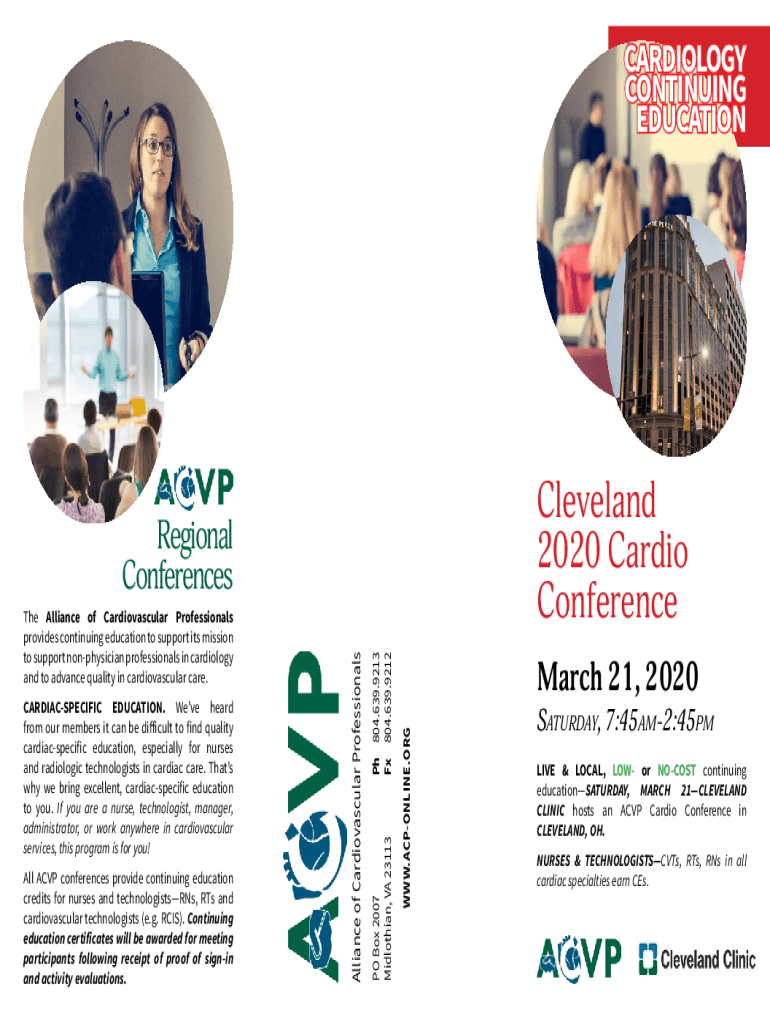 ACVP

Regional Conferences

The Alliance of Cardiovascular Professionals provides continuing education to support its mission to support non-physician professionals in cardiology and to advance quality in cardiovascular care.

CARDIAC-SPECIFIC EDUCATION. We've heard from our members it can be difficult to find quality cardiac-specific education, especially for nurses and radiologic technologists in cardiac care. That's why we bring excellent, cardiac-specific education to you. If you are a nurse, technologist, manager, administrator, or work anywhere in cardiovascular services, this program is for you!

All ACVP conferences provide continuing education credits for nurses and technologists—RNs, RTs and cardiovascular technologists (e.g. RCIS). Continuing education certificates will be awarded for meeting participants following receipt of proof of sign-in and activity evaluations.

ACVP
Alliance of Cardiovascular Professionals
PO Box 2007
Midlothian, VA 23113
Ph 804.639.9213
Fx 804.639.9212
WWW.ACP-ONLINE.ORG

CARDIOLOGY CONTINUING EDUCATION

Cleveland 2020 Cardio Conference

March 21, 2020

SATURDAY, 7:45AM-2:45PM

LIVE & LOCAL, LOW- or NO-COST continuing education—SATURDAY, MARCH 21—CLEVELAND CLINIC hosts an ACVP Cardio Conference in CLEVELAND, OH.

NURSES & TECHNOLOGISTS—CVTs, RTs, RNs in all cardiac specialties earn CEs.

ACVP Cleveland Clinic